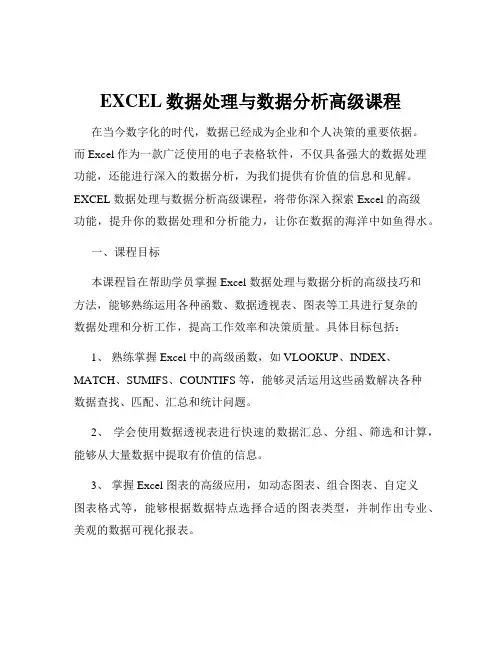 EXCEL 数据处理与数据分析高级课程

在当今数字化的时代，数据已经成为企业和个人决策的重要依据。而 Excel 作为一款广泛使用的电子表格软件，不仅具备强大的数据处理功能，还能进行深入的数据分析，为我们提供有价值的信息和见解。EXCEL 数据处理与数据分析高级课程，将带你深入探索 Excel 的高级功能，提升你的数据处理和分析能力，让你在数据的海洋中如鱼得水。

一、课程目标

本课程旨在帮助学员掌握 Excel 数据处理与数据分析的高级技巧和方法，能够熟练运用各种函数、数据透视表、图表等工具进行复杂的数据处理和分析工作，提高工作效率和决策质量。具体目标包括：

1、 熟练掌握 Excel 中的高级函数，如 VLOOKUP、INDEX、MATCH、SUMIFS、COUNTIFS 等，能够灵活运用这些函数解决各种数据查找、匹配、汇总和统计问题。

2、 学会使用数据透视表进行快速的数据汇总、分组、筛选和计算，能够从大量数据中提取有价值的信息。

3、 掌握 Excel 图表的高级应用，如动态图表、组合图表、自定义图表格式等，能够根据数据特点选择合适的图表类型，并制作出专业、美观的数据可视化报表。